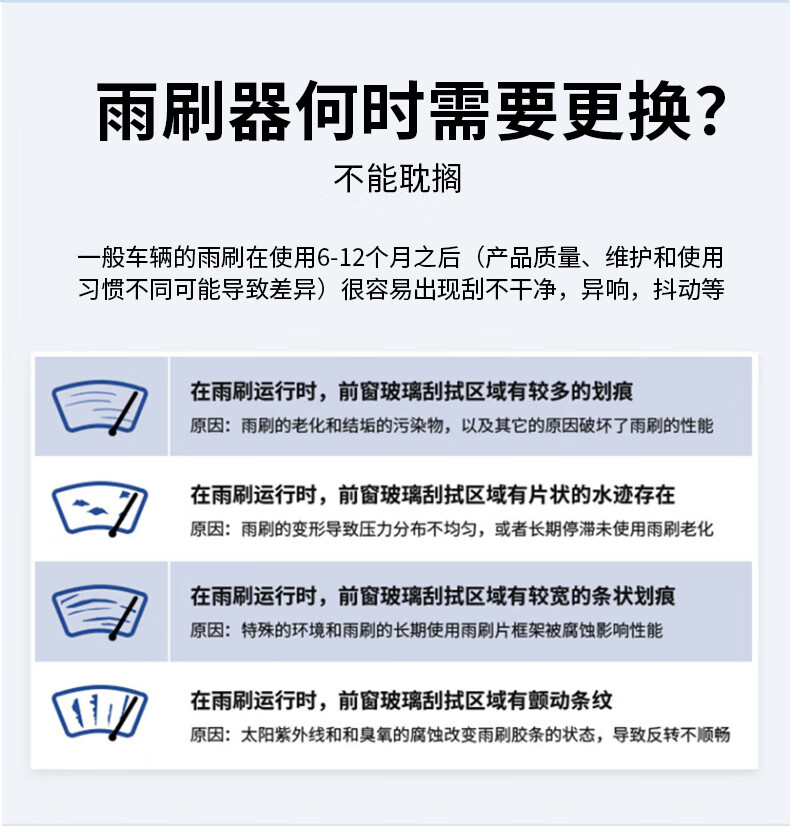 雨刷器何时需要更换?

不能耽搁

一般车辆的雨刷在使用6-12个月之后（产品质量、维护和使用习惯不同可能导致差异）很容易出现刮不干净，异响，抖动等

在雨刷运行时，前窗玻璃刮拭区域有较多的划痕

原因：雨刷的老化和结垢的污染物，以及其它的原因破坏了雨刷的性能

在雨刷运行时，前窗玻璃刮拭区域有片状的水迹存在

原因：雨刷的变形导致压力分布不均匀，或者长期停滞未使用雨刷老化

在雨刷运行时，前窗玻璃刮拭区域有较宽的条状划痕

原因：特殊的环境和雨刷的长期使用雨刷片框架被腐蚀影响性能

在雨刷运行时，前窗玻璃刮拭区域有颤动条纹

原因：太阳紫外线和和臭氧的腐蚀改变雨刷胶条的状态，导致反转不顺畅